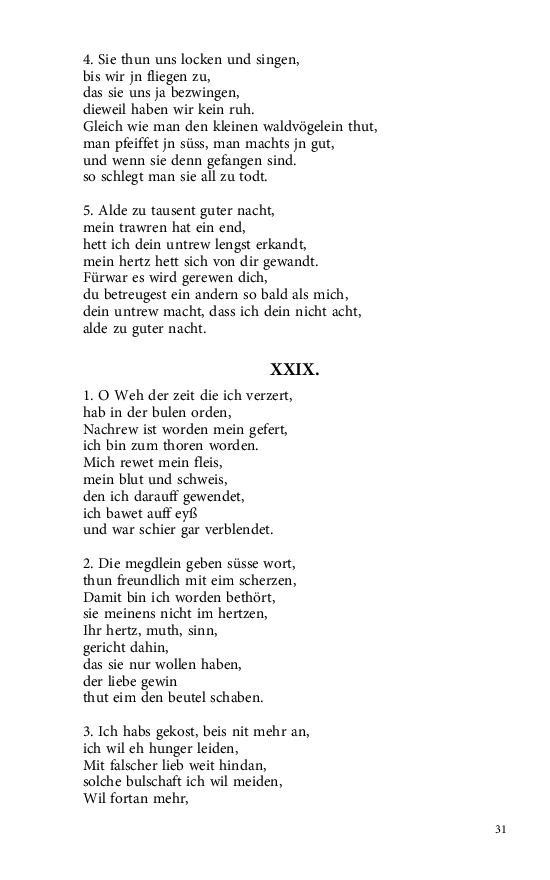 4. Sie thun uns locken und singen,
bis wir jn fliegen zu,
das sie uns ja bezwingen,
dieweil haben wir kein ruh.
Gleich wie man den kleinen waldvögelein thut,
man pfeiffet jn süss, man machts jn gut,
und wenn sie denn gefangen sind.
so schlegt man sie all zu todt.

5. Alde zu tausent guter nacht,
mein trawren hat ein end,
hett ich dein untrew lengst erkandt,
mein hertz hett sich von dir gewandt.
Fürwar es wird gerewen dich,
du betreugest ein andern so bald als mich,
dein untrew macht, dass ich dein nicht acht,
alde zu guter nacht.

XXIX.

1. O Weh der zeit die ich verzert,
hab in der bulen orden,
Nachrew ist worden mein gefert,
ich bin zum thoren worden.
Mich rewet mein fleis,
mein blut und schweis,
den ich darauff gewendet,
ich bawet auff eyß
und war schier gar verblendet.

2. Die megdlein geben süsse wort,
thun freundlich mit eim scherzen,
Damit bin ich worden bethört,
sie meinens nicht im hertzen,
Ihr hertz, muth, sinn,
gericht dahin,
das sie nur wollen haben,
der liebe gewin
thut eim den beutel schaben.

3. Ich habs gekost, beis nit mehr an,
ich wil eh hunger leiden,
Mit falscher lieb weit hindan,
solche bulschaft ich wil meiden,
Wil fortan mehr,

31